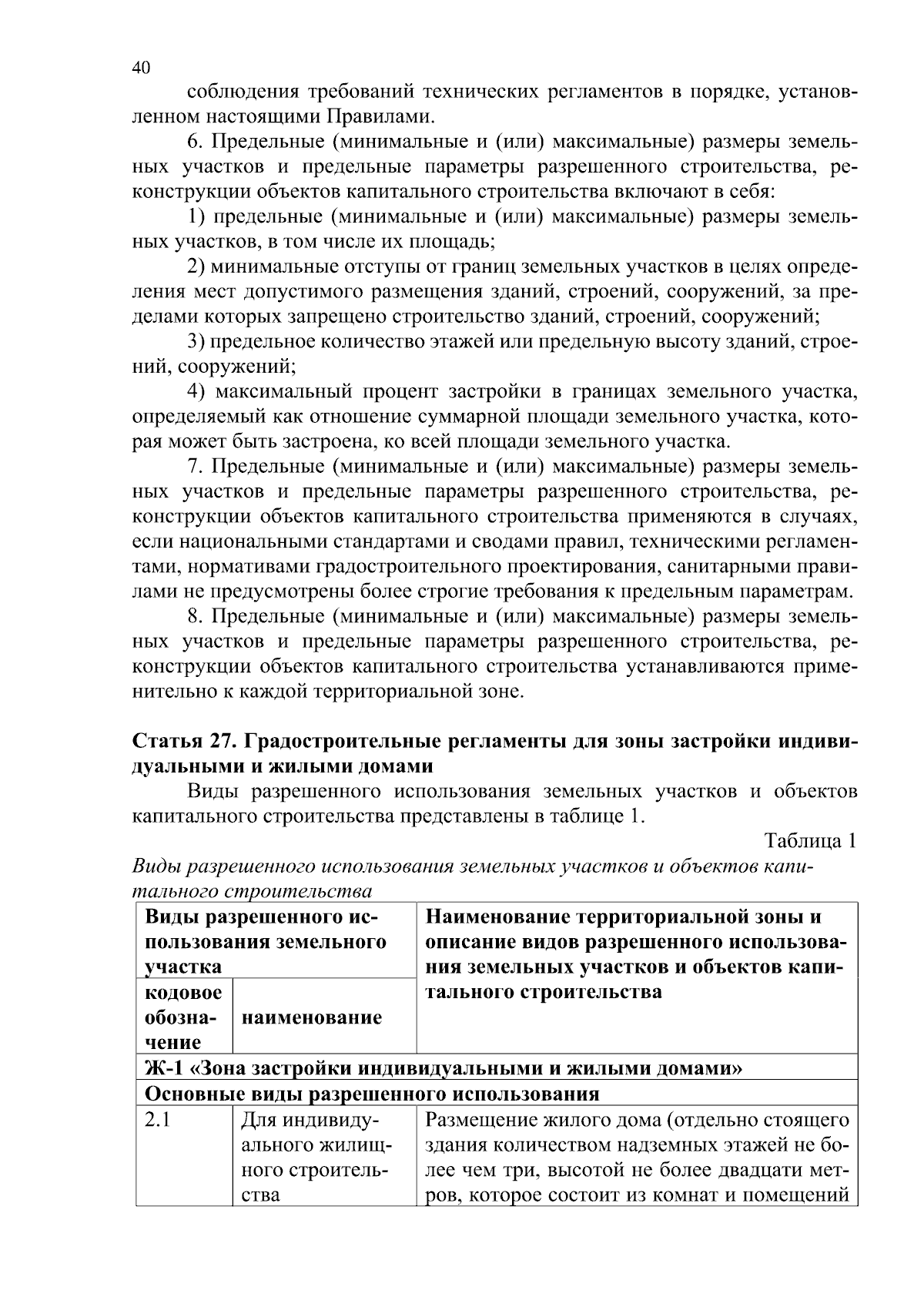 40

соблюдения требований технических регламентов в порядке, установленном настоящими Правилами.

6. Предельные (минимальные и (или) максимальные) размеры земельных участков и предельные параметры разрешенного строительства, реконструкции объектов капитального строительства включают в себя:

1) предельные (минимальные и (или) максимальные) размеры земельных участков, в том числе их площадь;

2) минимальные отступы от границ земельных участков в целях определения мест допустимого размещения зданий, строений, сооружений, за пределами которых запрещено строительство зданий, строений, сооружений;

3) предельное количество этажей или предельную высоту зданий, строений, сооружений;

4) максимальный процент застройки в границах земельного участка, определяемый как отношение суммарной площади земельного участка, которая может быть застроена, ко всей площади земельного участка.

7. Предельные (минимальные и (или) максимальные) размеры земельных участков и предельные параметры разрешенного строительства, реконструкции объектов капитального строительства применяются в случаях, если национальными стандартами и сводами правил, техническими регламентами, нормативами градостроительного проектирования, санитарными правилами не предусмотрены более строгие требования к предельным параметрам.

8. Предельные (минимальные и (или) максимальные) размеры земельных участков и предельные параметры разрешенного строительства, реконструкции объектов капитального строительства устанавливаются применительно к каждой территориальной зоне.

Статья 27. Градостроительные регламенты для зоны застройки индивидуальными и жилыми домами

Виды разрешенного использования земельных участков и объектов капитального строительства представлены в таблице 1.

Таблица 1

Виды разрешенного использования земельных участков и объектов капитального строительства

| Виды разрешенного использования земельного участка | | Наименование территориальной зоны и описание видов разрешенного использования земельных участков и объектов капитального строительства |
|---|---|---|
| кодовое обозначение | наименование | |
| Ж-1 «Зона застройки индивидуальными и жилыми домами» | | |
| Основные виды разрешенного использования | | |
| 2.1 | Для индивидуального жилищного строительства | Размещение жилого дома (отдельно стоящего здания количеством надземных этажей не более чем три, высотой не более двадцати метров, которое состоит из комнат и помещений |